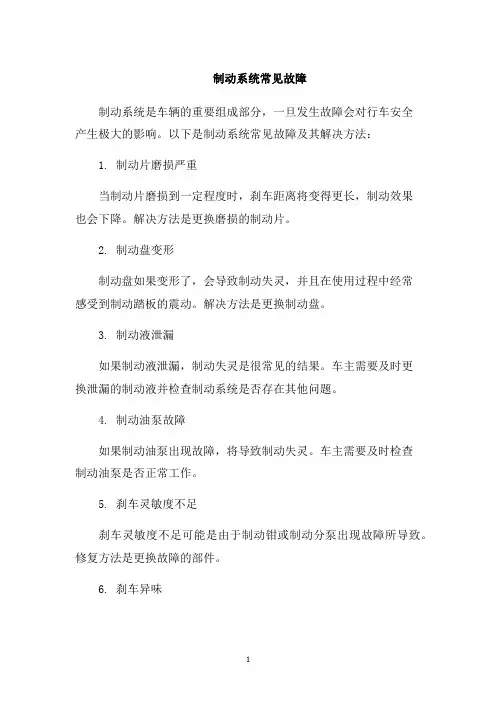 制动系统常见故障

制动系统是车辆的重要组成部分，一旦发生故障会对行车安全产生极大的影响。以下是制动系统常见故障及其解决方法：

1. 制动片磨损严重

当制动片磨损到一定程度时，刹车距离将变得更长，制动效果也会下降。解决方法是更换磨损的制动片。

2. 制动盘变形

制动盘如果变形了，会导致制动失灵，并且在使用过程中经常感受到制动踏板的震动。解决方法是更换制动盘。

3. 制动液泄漏

如果制动液泄漏，制动失灵是很常见的结果。车主需要及时更换泄漏的制动液并检查制动系统是否存在其他问题。

4. 制动油泵故障

如果制动油泵出现故障，将导致制动失灵。车主需要及时检查制动油泵是否正常工作。

5. 刹车灵敏度不足

刹车灵敏度不足可能是由于制动钳或制动分泵出现故障所导致。修复方法是更换故障的部件。

6. 刹车异味

1